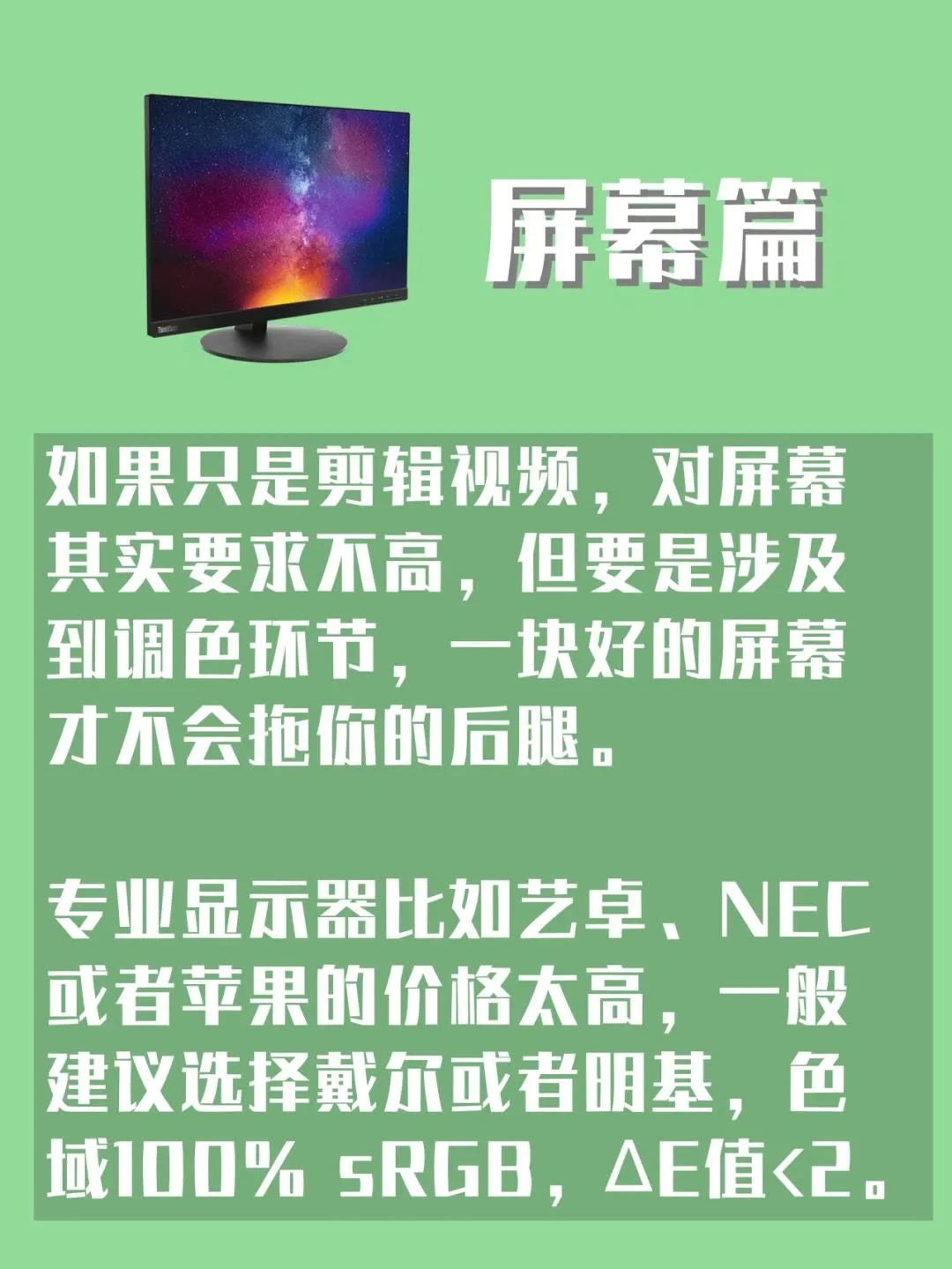 ThinkVision

屏幕篇

如果只是剪辑视频，对屏幕其实要求不高，但要是涉及到调色环节，一块好的屏幕才不会拖你的后腿。

专业显示器比如艺卓、NEC或者苹果的价格太高，一般建议选择戴尔或者明基，色域100% sRGB，ΔE值<2。